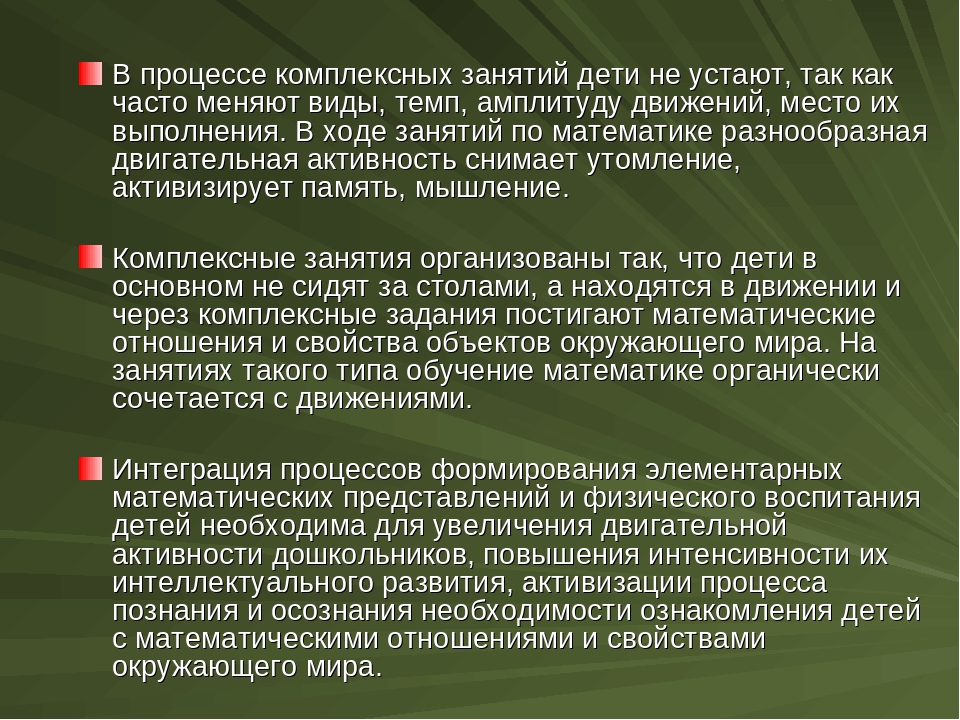 В процессе комплексных занятий дети не устают, так как часто меняют виды, темп, амплитуду движений, место их выполнения. В ходе занятий по математике разнообразная двигательная активность снимает утомление, активизирует память, мышление.

Комплексные занятия организованы так, что дети в основном не сидят за столами, а находятся в движении и через комплексные задания постигают математические отношения и свойства объектов окружающего мира. На занятиях такого типа обучение математике органически сочетается с движениями.

Интеграция процессов формирования элементарных математических представлений и физического воспитания детей необходима для увеличения двигательной активности дошкольников, повышения интенсивности их интеллектуального развития, активизации процесса познания и осознания необходимости ознакомления детей с математическими отношениями и свойствами окружающего мира.